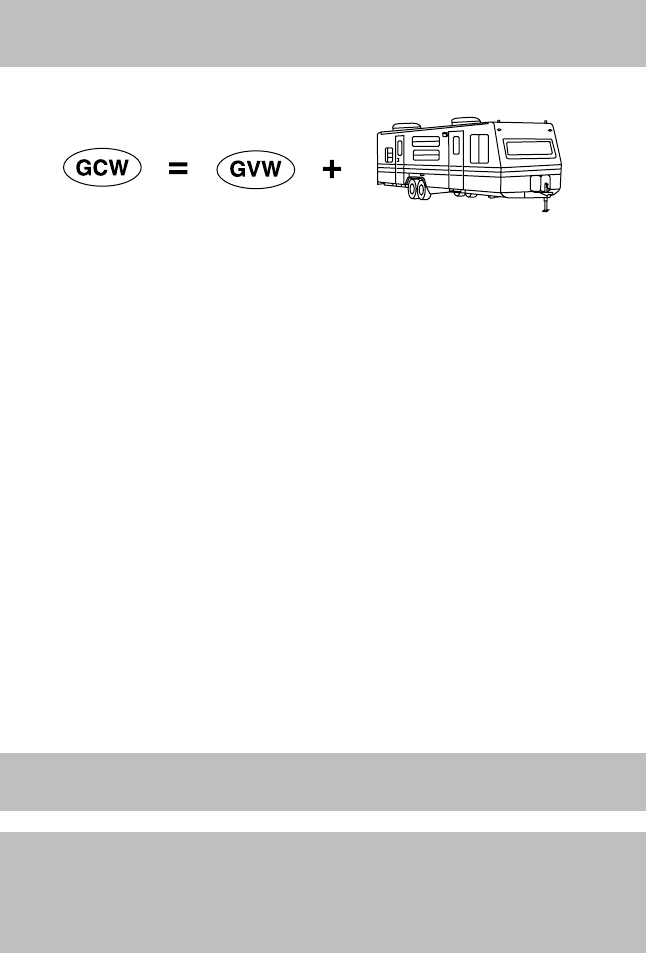 GCW = GVW +